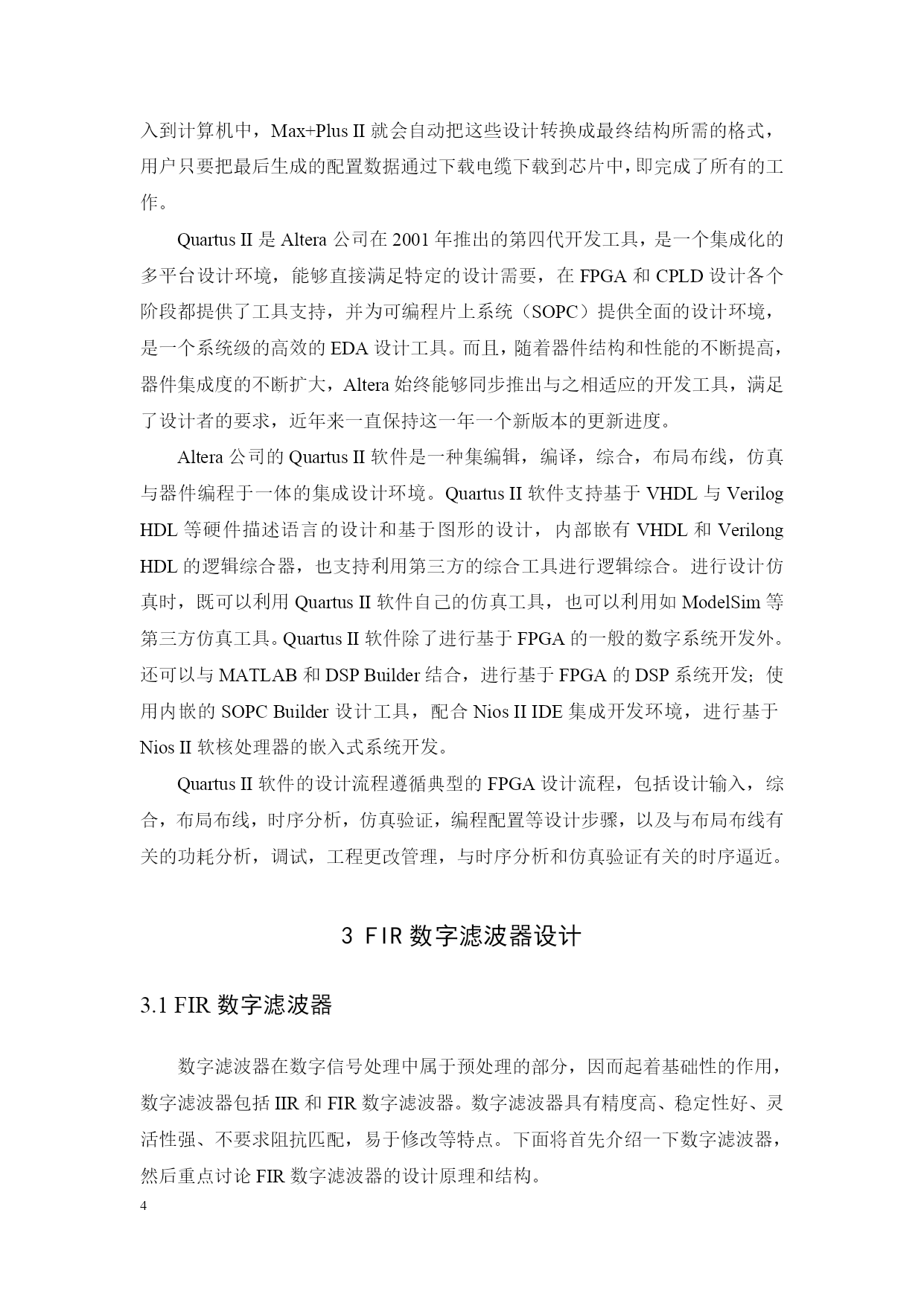 入到计算机中，Max+Plus II 就会自动把这些设计转换成最终结构所需的格式，用户只要把最后生成的配置数据通过下载电缆下载到芯片中，即完成了所有的工作。

Quartus II 是 Altera 公司在 2001 年推出的第四代开发工具，是一个集成化的多平台设计环境，能够直接满足特定的设计需要，在 FPGA 和 CPLD 设计各个阶段都提供了工具支持，并为可编程片上系统（SOPC）提供全面的设计环境，是一个系统级的高效的 EDA 设计工具。而且，随着器件结构和性能的不断提高，器件集成度的不断扩大，Altera 始终能够同步推出与之相适应的开发工具，满足了设计者的要求，近年来一直保持这一年一个新版本的更新进度。

Altera 公司的 Quartus II 软件是一种集编辑，编译，综合，布局布线，仿真与器件编程于一体的集成设计环境。Quartus II 软件支持基于 VHDL 与 Verilog HDL 等硬件描述语言的设计和基于图形的设计，内部嵌有 VHDL 和 Verilong HDL 的逻辑综合器，也支持利用第三方的综合工具进行逻辑综合。进行设计仿真时，既可以利用 Quartus II 软件自己的仿真工具，也可以利用如 ModelSim 等第三方仿真工具。Quartus II 软件除了进行基于 FPGA 的一般的数字系统开发外。还可以与 MATLAB 和 DSP Builder 结合，进行基于 FPGA 的 DSP 系统开发；使用内嵌的 SOPC Builder 设计工具，配合 Nios II IDE 集成开发环境，进行基于 Nios II 软核处理器的嵌入式系统开发。

Quartus II 软件的设计流程遵循典型的 FPGA 设计流程，包括设计输入，综合，布局布线，时序分析，仿真验证，编程配置等设计步骤，以及与布局布线有关的功耗分析，调试，工程更改管理，与时序分析和仿真验证有关的时序逼近。

3 FIR 数字滤波器设计

3.1 FIR 数字滤波器

数字滤波器在数字信号处理中属于预处理的部分，因而起着基础性的作用，数字滤波器包括 IIR 和 FIR 数字滤波器。数字滤波器具有精度高、稳定性好、灵活性强、不要求阻抗匹配，易于修改等特点。下面将首先介绍一下数字滤波器，然后重点讨论 FIR 数字滤波器的设计原理和结构。

4